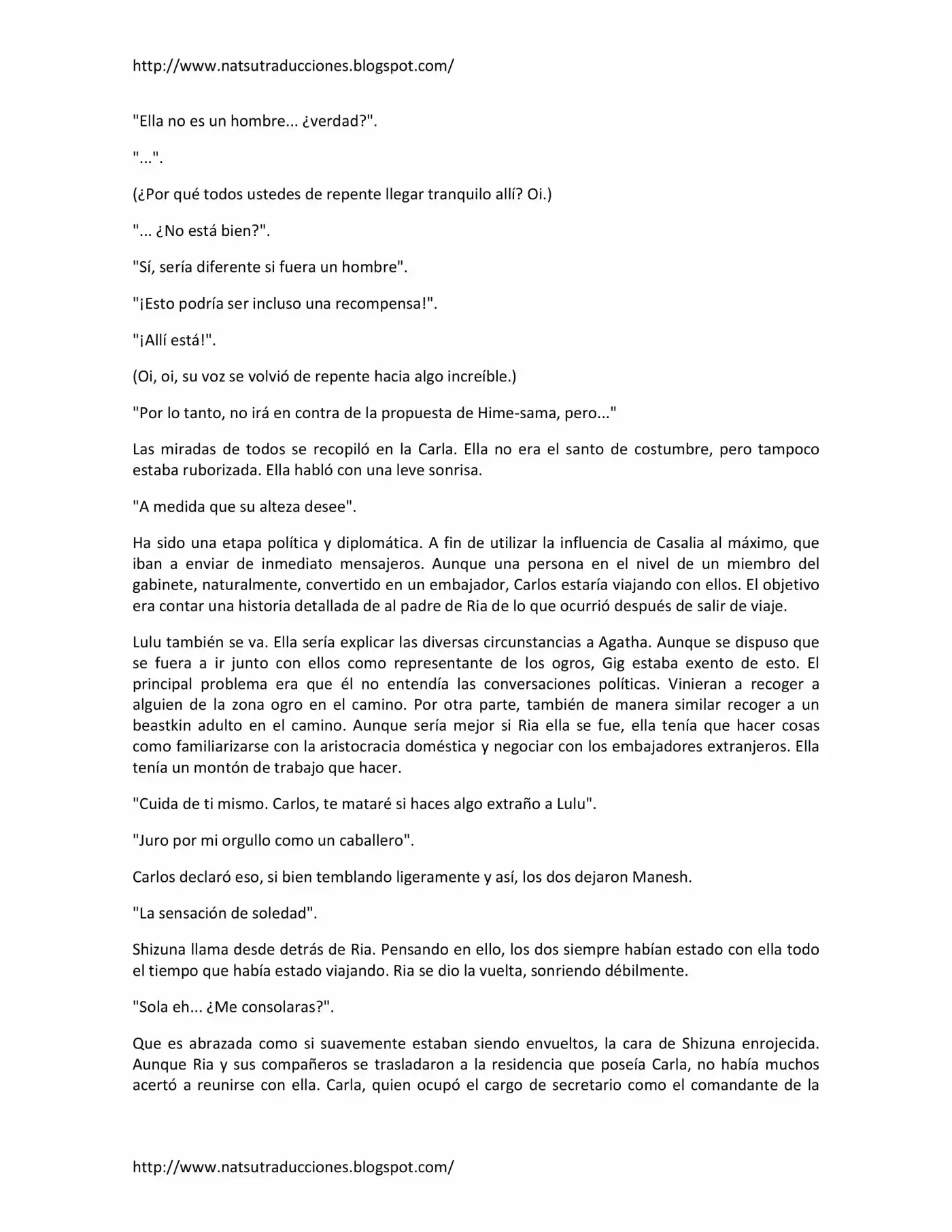 http://www.natsutraducciones.blogspot.com/

"Ella no es un hombre... ¿verdad?".

"...".

(¿Por qué todos ustedes de repente llegar tranquilo allí? Oi.)

"... ¿No está bien?".

"Sí, sería diferente si fuera un hombre".

"¡Esto podría ser incluso una recompensa!".

"¡Allí está!".

(Oi, oi, su voz se volvió de repente hacia algo increíble.)

"Por lo tanto, no irá en contra de la propuesta de Hime-sama, pero..."

Las miradas de todos se recopiló en la Carla. Ella no era el santo de costumbre, pero tampoco estaba ruborizada. Ella habló con una leve sonrisa.

"A medida que su alteza desee".

Ha sido una etapa política y diplomática. A fin de utilizar la influencia de Casalia al máximo, que iban a enviar de inmediato mensajeros. Aunque una persona en el nivel de un miembro del gabinete, naturalmente, convertido en un embajador, Carlos estaría viajando con ellos. El objetivo era contar una historia detallada de al padre de Ria de lo que ocurrió después de salir de viaje.

Lulu también se va. Ella sería explicar las diversas circunstancias a Agatha. Aunque se dispuso que se fuera a ir junto con ellos como representante de los ogros, Gig estaba exento de esto. El principal problema era que él no entendía las conversaciones políticas. Vinieran a recoger a alguien de la zona ogro en el camino. Por otra parte, también de manera similar recoger a un beastkin adulto en el camino. Aunque sería mejor si Ria ella se fue, ella tenía que hacer cosas como familiarizarse con la aristocracia doméstica y negociar con los embajadores extranjeros. Ella tenía un montón de trabajo que hacer.

"Cuida de ti mismo. Carlos, te mataré si haces algo extraño a Lulu".

"Juro por mi orgullo como un caballero".

Carlos declaró eso, si bien temblando ligeramente y así, los dos dejaron Manesh.

"La sensación de soledad".

Shizuna llama desde detrás de Ria. Pensando en ello, los dos siempre habían estado con ella todo el tiempo que había estado viajando. Ria se dio la vuelta, sonriendo débilmente.

"Sola eh... ¿Me consolaras?".

Que es abrazada como si suavemente estaban siendo envueltos, la cara de Shizuna enrojecida. Aunque Ria y sus compañeros se trasladaron a la residencia que poseía Carla, no había muchos acertó a reunirse con ella. Carla, quien ocupó el cargo de secretario como el comandante de la

http://www.natsutraducciones.blogspot.com/